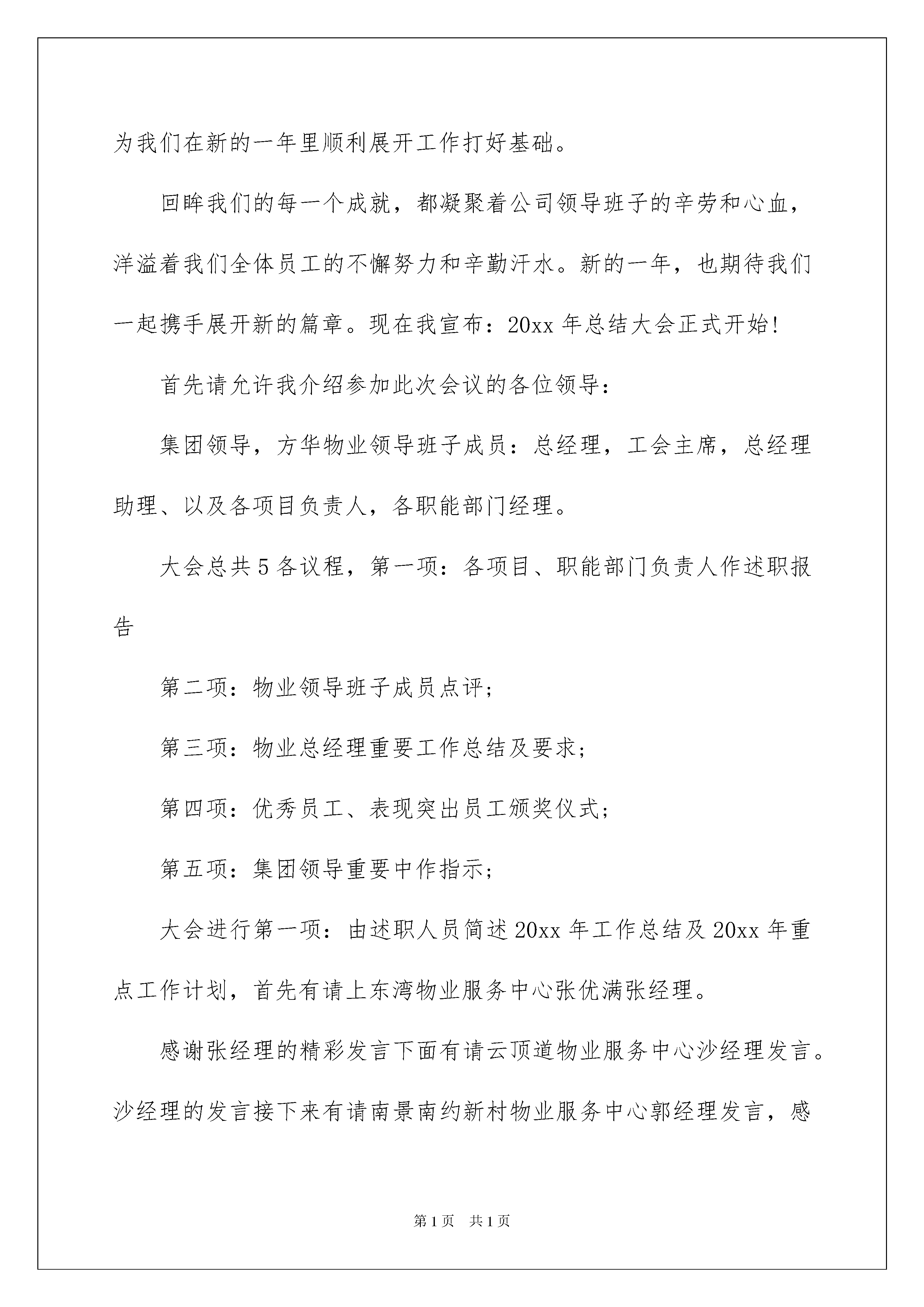 为我们在新的一年里顺利展开工作打好基础。

回眸我们的每一个成就，都凝聚着公司领导班子的辛劳和心血，洋溢着我们全体员工的不懈努力和辛勤汗水。新的一年，也期待我们一起携手展开新的篇章。现在我宣布：20xx 年总结大会正式开始!

首先请允许我介绍参加此次会议的各位领导：

集团领导，方华物业领导班子成员：总经理，工会主席，总经理助理、以及各项目负责人，各职能部门经理。

大会总共 5 各议程，第一项：各项目、职能部门负责人作述职报告

第二项：物业领导班子成员点评；

第三项：物业总经理重要工作总结及要求；

第四项：优秀员工、表现突出员工颁奖仪式；

第五项：集团领导重要中作指示；

大会进行第一项：由述职人员简述 20xx 年工作总结及 20xx 年重点工作计划，首先有请上东湾物业服务中心张优满张经理。

感谢张经理的精彩发言下面有请云顶道物业服务中心沙经理发言。沙经理的发言接下来有请南景南约新村物业服务中心郭经理发言，感

第 1 页 共 1 页